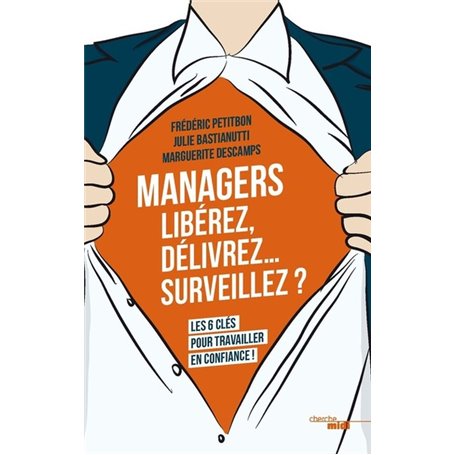 FRÉDÉRIC PETITBON
JULIE BASTIANUTTI
MARGUERITE DESCAMPS

MANAGERS
LIBÉREZ,
DÉLIVREZ...
SURVEILLEZ ?

LES 6 CLÉS
POUR TRAVAILLER
EN CONFIANCE !

cherche midi